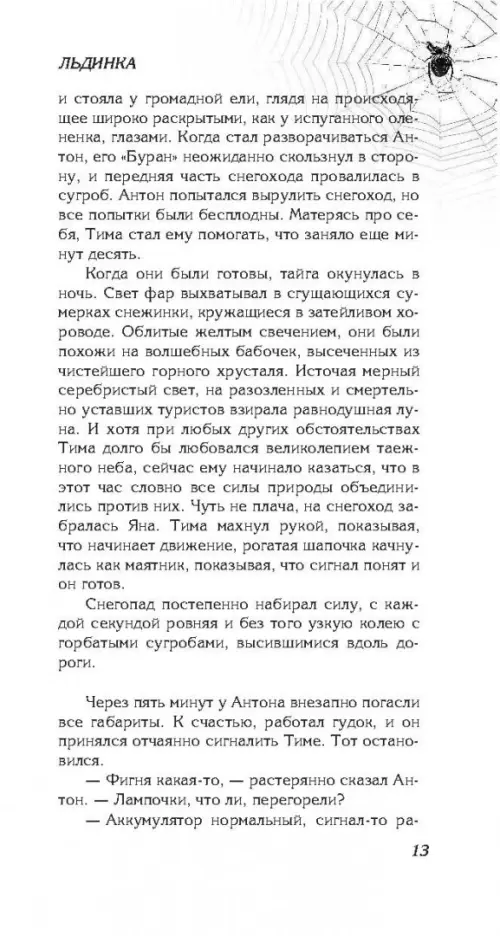 ЛЬДИНКА

и стояла у громадной ели, глядя на происходящее широко раскрытыми, как у испуганного олененка, глазами. Когда стал разворачиваться Антон, его «Буран» неожиданно скользнул в сторону, и передняя часть снегохода провалилась в сугроб. Антон попытался вырулить снегоход, но все попытки были бесплодны. Матерясь про себя, Тима стал ему помогать, что заняло еще минут десять.

Когда они были готовы, тайга окунулась в ночь. Свет фар выхватывал в сгущающихся сумерках снежинки, кружащиеся в затейливом хороводе. Облитые желтым свечением, они были похожи на волшебных бабочек, высеченных из чистейшего горного хрусталя. Источая мерный серебристый свет, на разозленных и смертельно уставших туристов взирала равнодушная луна. И хотя при любых других обстоятельствах Тима долго бы любовался великолепием таежного неба, сейчас ему начинало казаться, что в этот час словно все силы природы объединились против них. Чуть не плача, на снегоход забралась Яна. Тима махнул рукой, показывая, что начинает движение, рогатая шапочка качнулась как маятник, показывая, что сигнал понят и он готов.

Снегопад постепенно набирал силу, с каждой секундой ровняя и без того узкую колею с горбатыми сугробами, высившимися вдоль дороги.

Через пять минут у Антона внезапно погасли все габариты. К счастью, работал гудок, и он принялся отчаянно сигналить Тиме. Тот остановился.

— Фигня какая-то, — растерянно сказал Антон. — Лампочки, что ли, перегорели?

— Аккумулятор нормальный, сигнал-то ра-

13